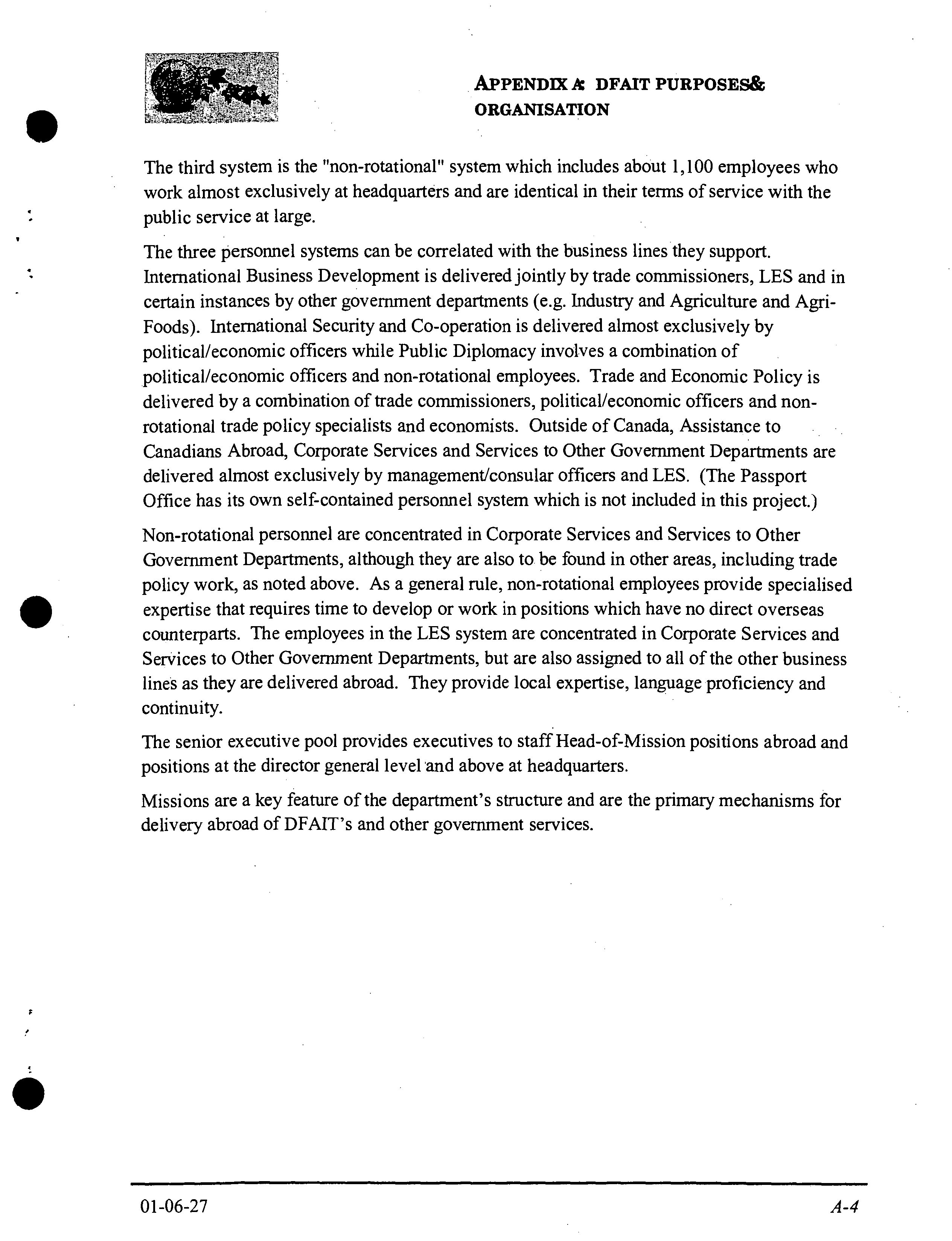 APPENDIX A: DFAIT PURPOSES& ORGANISATION

The third system is the "non-rotational" system which includes about 1,100 employees who work almost exclusively at headquarters and are identical in their terms of service with the public service at large.

The three personnel systems can be correlated with the business lines they support. International Business Development is delivered jointly by trade commissioners, LES and in certain instances by other government departments (e.g. Industry and Agriculture and Agri-Foods). International Security and Co-operation is delivered almost exclusively by political/economic officers while Public Diplomacy involves a combination of political/economic officers and non-rotational employees. Trade and Economic Policy is delivered by a combination of trade commissioners, political/economic officers and non-rotational trade policy specialists and economists. Outside of Canada, Assistance to Canadians Abroad, Corporate Services and Services to Other Government Departments are delivered almost exclusively by management/consular officers and LES. (The Passport Office has its own self-contained personnel system which is not included in this project.)

Non-rotational personnel are concentrated in Corporate Services and Services to Other Government Departments, although they are also to be found in other areas, including trade policy work, as noted above. As a general rule, non-rotational employees provide specialised expertise that requires time to develop or work in positions which have no direct overseas counterparts. The employees in the LES system are concentrated in Corporate Services and Services to Other Government Departments, but are also assigned to all of the other business lines as they are delivered abroad. They provide local expertise, language proficiency and continuity.

The senior executive pool provides executives to staff Head-of-Mission positions abroad and positions at the director general level and above at headquarters.

Missions are a key feature of the department's structure and are the primary mechanisms for delivery abroad of DFAIT's and other government services.

01-06-27

A-4